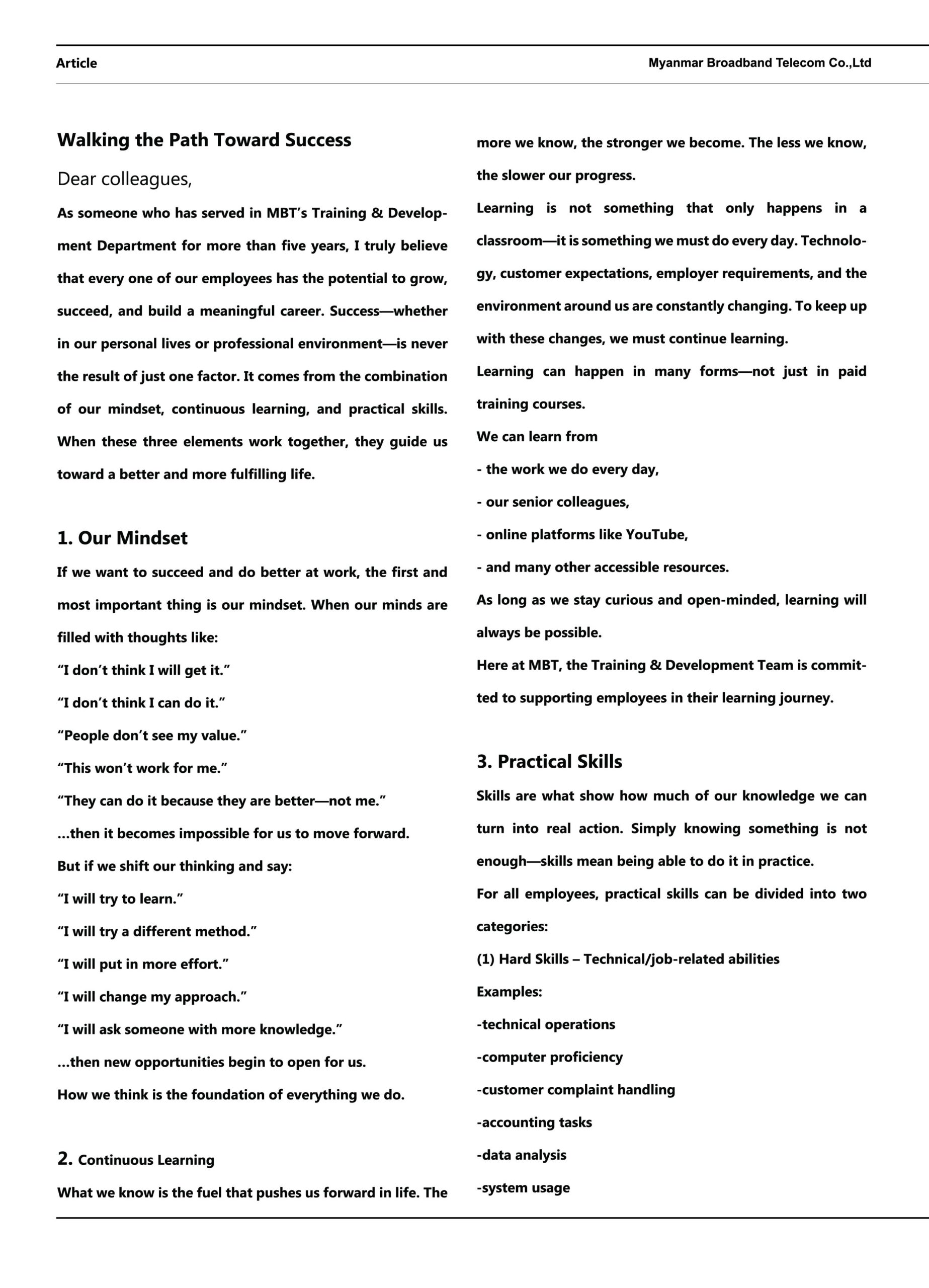 Article

Myanmar Broadband Telecom Co.,Ltd

Walking the Path Toward Success

Dear colleagues,

As someone who has served in MBT's Training & Development Department for more than five years, I truly believe that every one of our employees has the potential to grow, succeed, and build a meaningful career. Success—whether in our personal lives or professional environment—is never the result of just one factor. It comes from the combination of our mindset, continuous learning, and practical skills. When these three elements work together, they guide us toward a better and more fulfilling life.

1. Our Mindset

If we want to succeed and do better at work, the first and most important thing is our mindset. When our minds are filled with thoughts like:
"I don't think I will get it."
"I don't think I can do it."
"People don't see my value."
"This won't work for me."
"They can do it because they are better—not me."
...then it becomes impossible for us to move forward.
But if we shift our thinking and say:
"I will try to learn."
"I will try a different method."
"I will put in more effort."
"I will change my approach."
"I will ask someone with more knowledge."
...then new opportunities begin to open for us.
How we think is the foundation of everything we do.

2. Continuous Learning

What we know is the fuel that pushes us forward in life. The more we know, the stronger we become. The less we know, the slower our progress.
Learning is not something that only happens in a classroom—it is something we must do every day. Technology, customer expectations, employer requirements, and the environment around us are constantly changing. To keep up with these changes, we must continue learning.
Learning can happen in many forms—not just in paid training courses.
We can learn from
- the work we do every day,
- our senior colleagues,
- online platforms like YouTube,
- and many other accessible resources.
As long as we stay curious and open-minded, learning will always be possible.
Here at MBT, the Training & Development Team is committed to supporting employees in their learning journey.

3. Practical Skills

Skills are what show how much of our knowledge we can turn into real action. Simply knowing something is not enough—skills mean being able to do it in practice.
For all employees, practical skills can be divided into two categories:
(1) Hard Skills – Technical/job-related abilities
Examples:
-technical operations
-computer proficiency
-customer complaint handling
-accounting tasks
-data analysis
-system usage